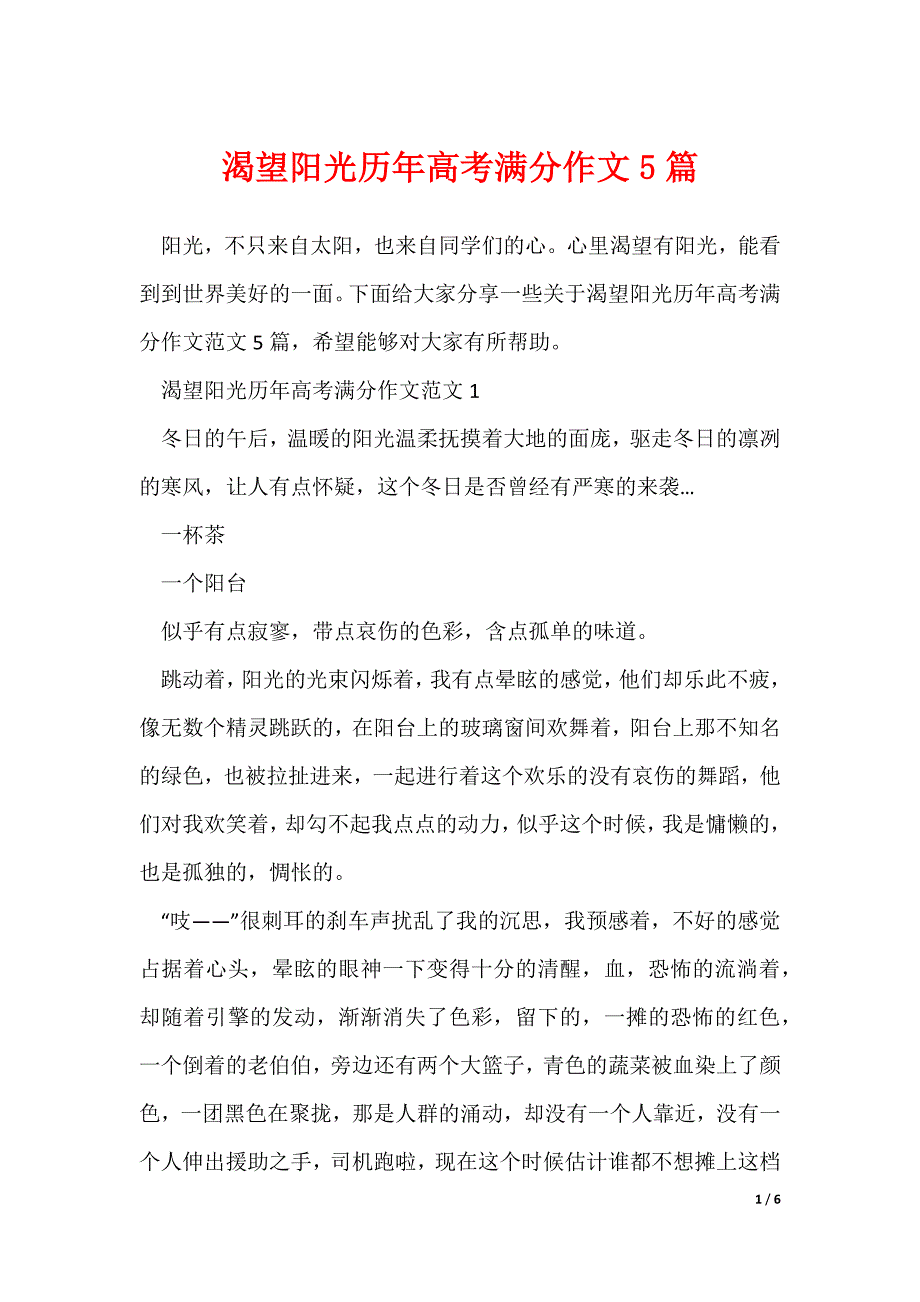 渴望阳光历年高考满分作文5篇

阳光，不只来自太阳，也来自同学们的心。心里渴望有阳光，能看到到世界美好的一面。下面给大家分享一些关于渴望阳光历年高考满分作文范文5篇，希望能够对大家有所帮助。

渴望阳光历年高考满分作文范文1

冬日的午后，温暖的阳光温柔抚摸着大地的面庞，驱走冬日的凛冽的寒风，让人有点怀疑，这个冬日是否曾经有严寒的来袭…

一杯茶

一个阳台

似乎有点寂寥，带点哀伤的色彩，含点孤单的味道。

跳动着，阳光的光束闪烁着，我有点晕眩的感觉，他们却乐此不疲，像无数个精灵跳跃的，在阳台上的玻璃窗间欢舞着，阳台上那不知名的绿色，也被拉扯进来，一起进行着这个欢乐的没有哀伤的舞蹈，他们对我欢笑着，却勾不起我点点的动力，似乎这个时候，我是慵懒的，也是孤独的，惆怅的。

“吱——”很刺耳的刹车声扰乱了我的沉思，我预感着，不好的感觉占据着心头，晕眩的眼神一下变得十分的清醒，血，恐怖的流淌着，却随着引擎的发动，渐渐消失了色彩，留下的，一摊的恐怖的红色，一个倒着的老伯伯，旁边还有两个大篮子，青色的蔬菜被血染上了颜色，一团黑色在聚拢，那是人群的涌动，却没有一个人靠近，没有一个人伸出援助之手，司机跑啦，现在这个时候估计谁都不想摊上这档

1 / 6